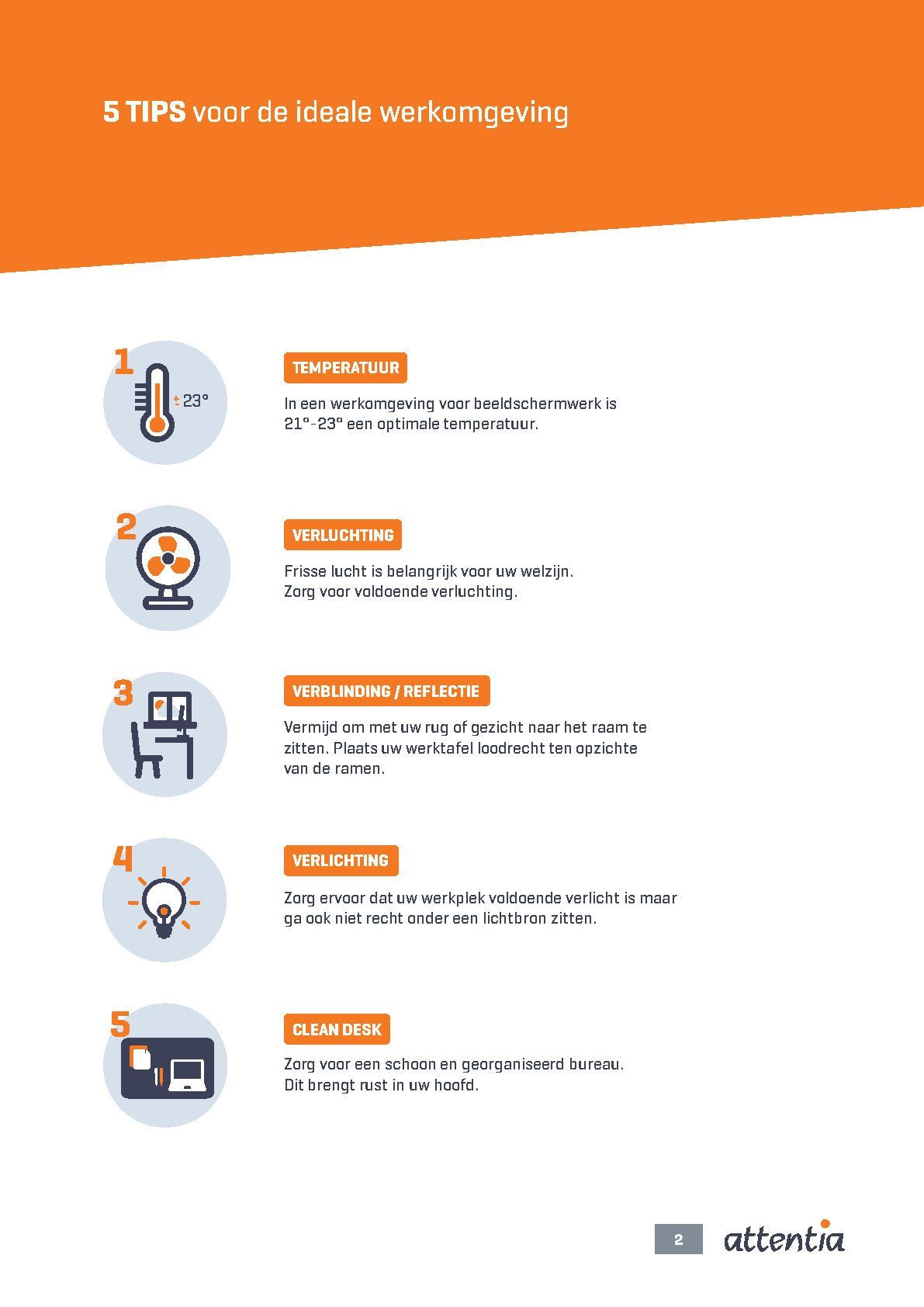 5 TIPS voor de ideale werkomgeving

1

± 23°

TEMPERATUUR

In een werkomgeving voor beeldschermwerk is 21°-23° een optimale temperatuur.

2

VERLUCHTING

Frisse lucht is belangrijk voor uw welzijn. Zorg voor voldoende verluchting.

3

VERBLINDING / REFLECTIE

Vermijd om met uw rug of gezicht naar het raam te zitten. Plaats uw werktafel loodrecht ten opzichte van de ramen.

4

VERLICHTING

Zorg ervoor dat uw werkplek voldoende verlicht is maar ga ook niet recht onder een lichtbron zitten.

5

CLEAN DESK

Zorg voor een schoon en georganiseerd bureau. Dit brengt rust in uw hoofd.

2

attentia